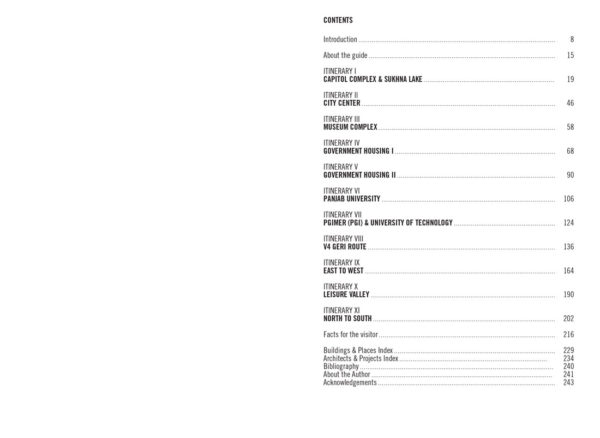 CONTENTS

Introduction ........ 8

About the guide ........ 15

ITINERARY I
CAPITOL COMPLEX & SUKHNA LAKE ........ 19

ITINERARY II
CITY CENTER ........ 46

ITINERARY III
MUSEUM COMPLEX ........ 58

ITINERARY IV
GOVERNMENT HOUSING I ........ 68

ITINERARY V
GOVERNMENT HOUSING II ........ 90

ITINERARY VI
PANJAB UNIVERSITY ........ 106

ITINERARY VII
PGIMER (PGI) & UNIVERSITY OF TECHNOLOGY ........ 124

ITINERARY VIII
V4 GERI ROUTE ........ 136

ITINERARY IX
EAST TO WEST ........ 164

ITINERARY X
LEISURE VALLEY ........ 190

ITINERARY XI
NORTH TO SOUTH ........ 202

Facts for the visitor ........ 216

Buildings & Places Index ........ 229
Architects & Projects Index ........ 234
Bibliography ........ 240
About the Author ........ 241
Acknowledgements ........ 243